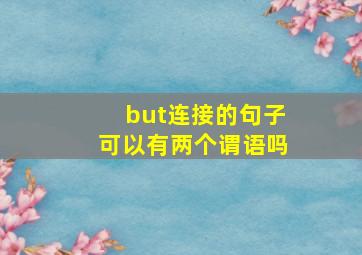 but连接的句子
可以有两个谓语吗